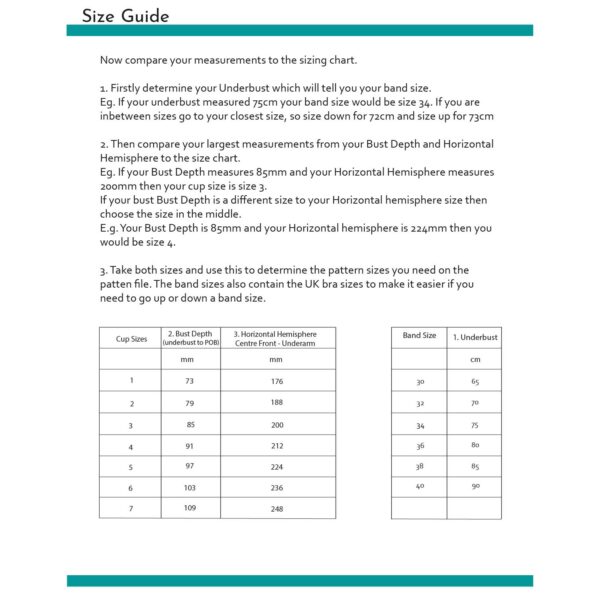 Size Guide

Now compare your measurements to the sizing chart.

1. Firstly determine your Underbust which will tell you your band size.
Eg. If your underbust measured 75cm your band size would be size 34. If you are inbetween sizes go to your closest size, so size down for 72cm and size up for 73cm

2. Then compare your largest measurements from your Bust Depth and Horizontal Hemisphere to the size chart.
Eg. If your Bust Depth measures 85mm and your Horizontal Hemisphere measures 200mm then your cup size is size 3.
If your bust Bust Depth is a different size to your Horizontal hemisphere size then choose the size in the middle.
E.g. Your Bust Depth is 85mm and your Horizontal hemisphere is 224mm then you would be size 4.

3. Take both sizes and use this to determine the pattern sizes you need on the patten file. The band sizes also contain the UK bra sizes to make it easier if you need to go up or down a band size.

| Cup Sizes | 2. Bust Depth (underbust to POB) | 3. Horizontal Hemisphere Centre Front - Underarm |
|---|---|---|
| | mm | mm |
| 1 | 73 | 176 |
| 2 | 79 | 188 |
| 3 | 85 | 200 |
| 4 | 91 | 212 |
| 5 | 97 | 224 |
| 6 | 103 | 236 |
| 7 | 109 | 248 |

| Band Size | 1. Underbust |
|---|---|
| | cm |
| 30 | 65 |
| 32 | 70 |
| 34 | 75 |
| 36 | 80 |
| 38 | 85 |
| 40 | 90 |
| | |